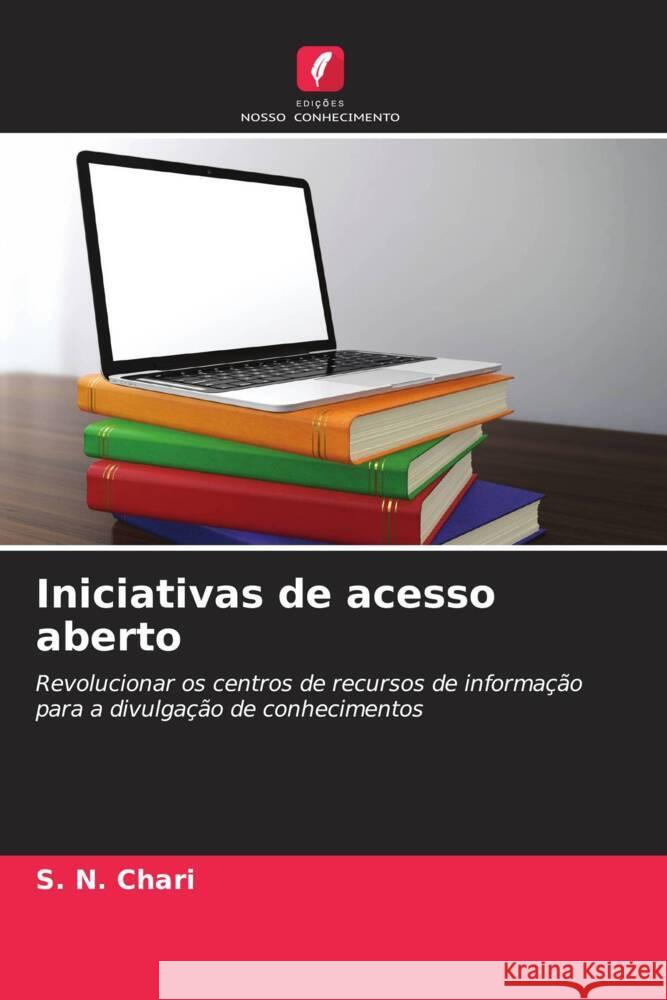 EDIÇÕES
NOSSO CONHECIMENTO

Iniciativas de acesso aberto

Revolucionar os centros de recursos de informação para a divulgação de conhecimentos

S. N. Chari